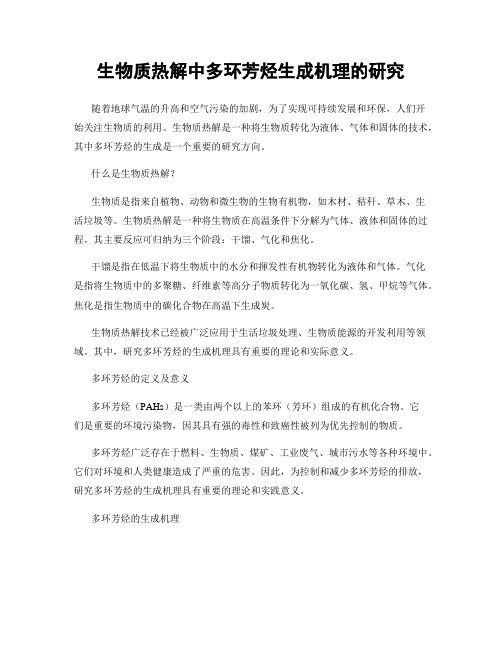 生物质热解中多环芳烃生成机理的研究

随着地球气温的升高和空气污染的加剧，为了实现可持续发展和环保，人们开始关注生物质的利用。生物质热解是一种将生物质转化为液体、气体和固体的技术，其中多环芳烃的生成是一个重要的研究方向。

什么是生物质热解？

生物质是指来自植物、动物和微生物的生物有机物，如木材、秸秆、草木、生活垃圾等。生物质热解是一种将生物质在高温条件下分解为气体、液体和固体的过程。其主要反应可归纳为三个阶段：干馏、气化和焦化。

干馏是指在低温下将生物质中的水分和挥发性有机物转化为液体和气体。气化是指将生物质中的多聚糖、纤维素等高分子物质转化为一氧化碳、氢、甲烷等气体。焦化是指生物质中的碳化合物在高温下生成炭。

生物质热解技术已经被广泛应用于生活垃圾处理、生物质能源的开发利用等领域。其中，研究多环芳烃的生成机理具有重要的理论和实际意义。

多环芳烃的定义及意义

多环芳烃（PAHs）是一类由两个以上的苯环（芳环）组成的有机化合物。它们是重要的环境污染物，因其具有强的毒性和致癌性被列为优先控制的物质。

多环芳烃广泛存在于燃料、生物质、煤矿、工业废气、城市污水等各种环境中。它们对环境和人类健康造成了严重的危害。因此，为控制和减少多环芳烃的排放，研究多环芳烃的生成机理具有重要的理论和实践意义。

多环芳烃的生成机理